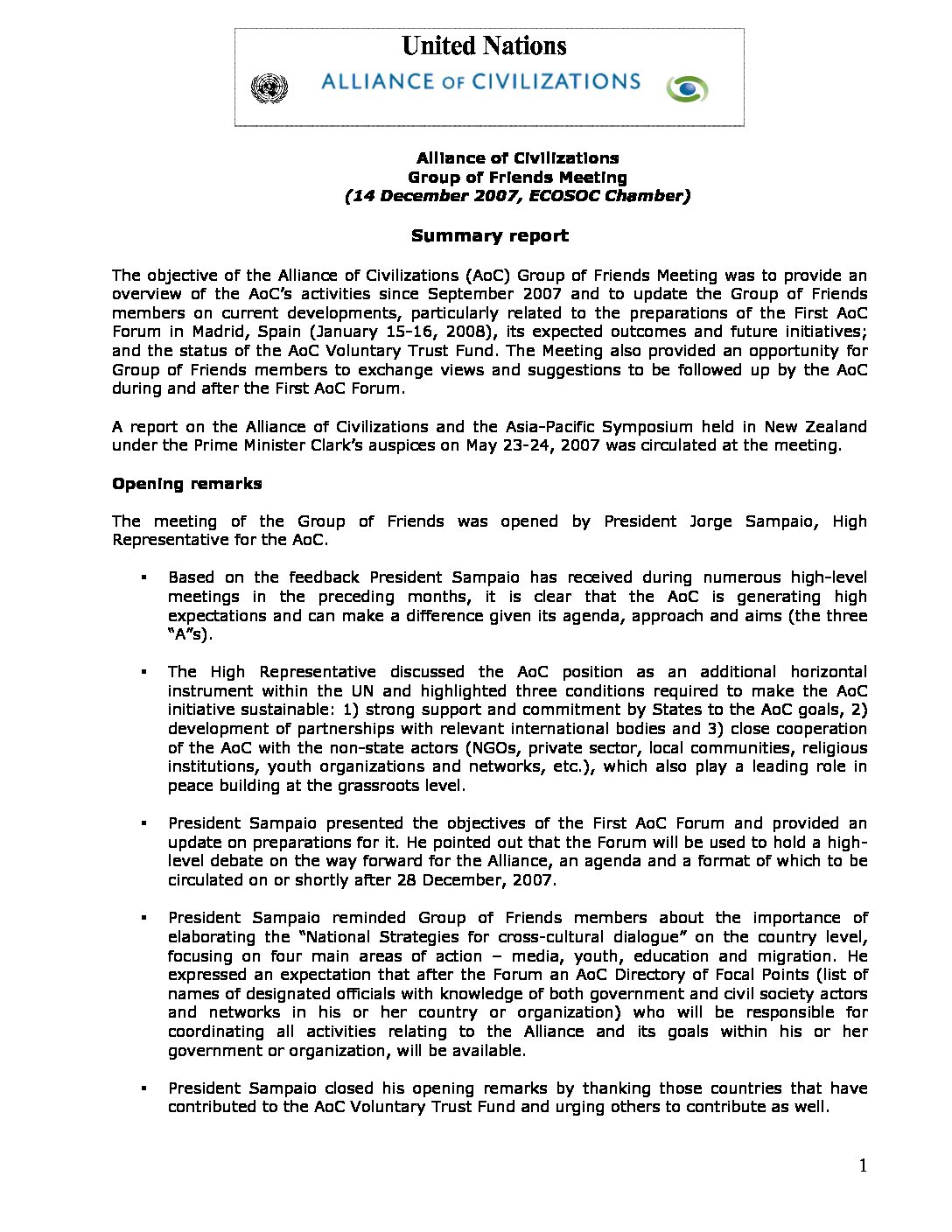 United Nations
ALLIANCE OF CIVILIZATIONS

Alliance of Civilizations
Group of Friends Meeting
(14 December 2007, ECOSOC Chamber)

Summary report

The objective of the Alliance of Civilizations (AoC) Group of Friends Meeting was to provide an overview of the AoC's activities since September 2007 and to update the Group of Friends members on current developments, particularly related to the preparations of the First AoC Forum in Madrid, Spain (January 15-16, 2008), its expected outcomes and future initiatives; and the status of the AoC Voluntary Trust Fund. The Meeting also provided an opportunity for Group of Friends members to exchange views and suggestions to be followed up by the AoC during and after the First AoC Forum.

A report on the Alliance of Civilizations and the Asia-Pacific Symposium held in New Zealand under the Prime Minister Clark's auspices on May 23-24, 2007 was circulated at the meeting.

Opening remarks

The meeting of the Group of Friends was opened by President Jorge Sampaio, High Representative for the AoC.

▪ Based on the feedback President Sampaio has received during numerous high-level meetings in the preceding months, it is clear that the AoC is generating high expectations and can make a difference given its agenda, approach and aims (the three "A"s).

▪ The High Representative discussed the AoC position as an additional horizontal instrument within the UN and highlighted three conditions required to make the AoC initiative sustainable: 1) strong support and commitment by States to the AoC goals, 2) development of partnerships with relevant international bodies and 3) close cooperation of the AoC with the non-state actors (NGOs, private sector, local communities, religious institutions, youth organizations and networks, etc.), which also play a leading role in peace building at the grassroots level.

▪ President Sampaio presented the objectives of the First AoC Forum and provided an update on preparations for it. He pointed out that the Forum will be used to hold a high-level debate on the way forward for the Alliance, an agenda and a format of which to be circulated on or shortly after 28 December, 2007.

▪ President Sampaio reminded Group of Friends members about the importance of elaborating the "National Strategies for cross-cultural dialogue" on the country level, focusing on four main areas of action – media, youth, education and migration. He expressed an expectation that after the Forum an AoC Directory of Focal Points (list of names of designated officials with knowledge of both government and civil society actors and networks in his or her country or organization) who will be responsible for coordinating all activities relating to the Alliance and its goals within his or her government or organization, will be available.

▪ President Sampaio closed his opening remarks by thanking those countries that have contributed to the AoC Voluntary Trust Fund and urging others to contribute as well.

1